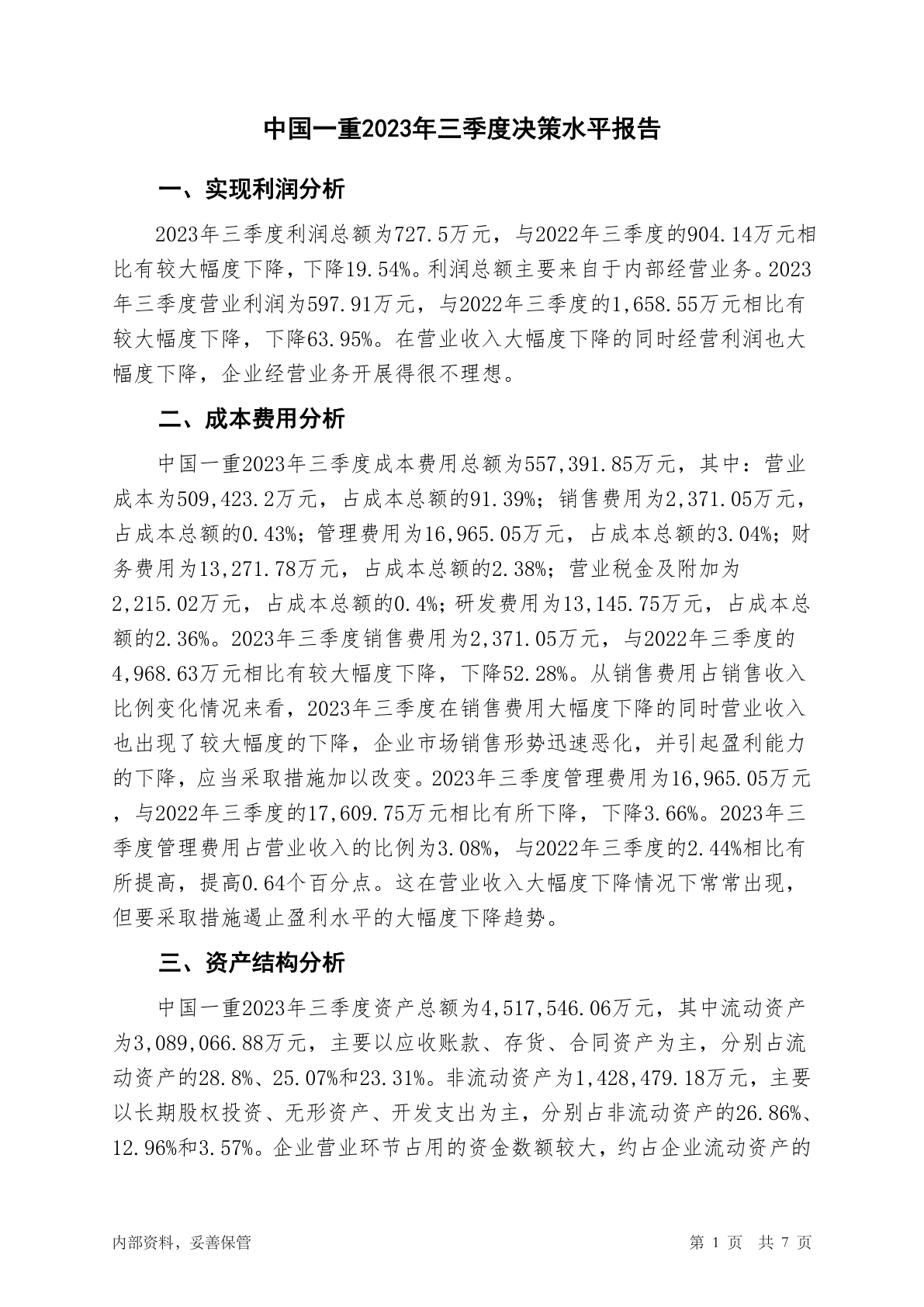 中国一重2023年三季度决策水平报告

一、实现利润分析

2023年三季度利润总额为727.5万元，与2022年三季度的904.14万元相比有较大幅度下降，下降19.54%。利润总额主要来自于内部经营业务。2023年三季度营业利润为597.91万元，与2022年三季度的1,658.55万元相比有较大幅度下降，下降63.95%。在营业收入大幅度下降的同时经营利润也大幅度下降，企业经营业务开展得很不理想。

二、成本费用分析

中国一重2023年三季度成本费用总额为557,391.85万元，其中：营业成本为509,423.2万元，占成本总额的91.39%；销售费用为2,371.05万元，占成本总额的0.43%；管理费用为16,965.05万元，占成本总额的3.04%；财务费用为13,271.78万元，占成本总额的2.38%；营业税金及附加为2,215.02万元，占成本总额的0.4%；研发费用为13,145.75万元，占成本总额的2.36%。2023年三季度销售费用为2,371.05万元，与2022年三季度的4,968.63万元相比有较大幅度下降，下降52.28%。从销售费用占销售收入比例变化情况来看，2023年三季度在销售费用大幅度下降的同时营业收入也出现了较大幅度的下降，企业市场销售形势迅速恶化，并引起盈利能力的下降，应当采取措施加以改变。2023年三季度管理费用为16,965.05万元，与2022年三季度的17,609.75万元相比有所下降，下降3.66%。2023年三季度管理费用占营业收入的比例为3.08%，与2022年三季度的2.44%相比有所提高，提高0.64个百分点。这在营业收入大幅度下降情况下常常出现，但要采取措施遏止盈利水平的大幅度下降趋势。

三、资产结构分析

中国一重2023年三季度资产总额为4,517,546.06万元，其中流动资产为3,089,066.88万元，主要以应收账款、存货、合同资产为主，分别占流动资产的28.8%、25.07%和23.31%。非流动资产为1,428,479.18万元，主要以长期股权投资、无形资产、开发支出为主，分别占非流动资产的26.86%、12.96%和3.57%。企业营业环节占用的资金数额较大，约占企业流动资产的

内部资料，妥善保管

第 1 页 共 7 页